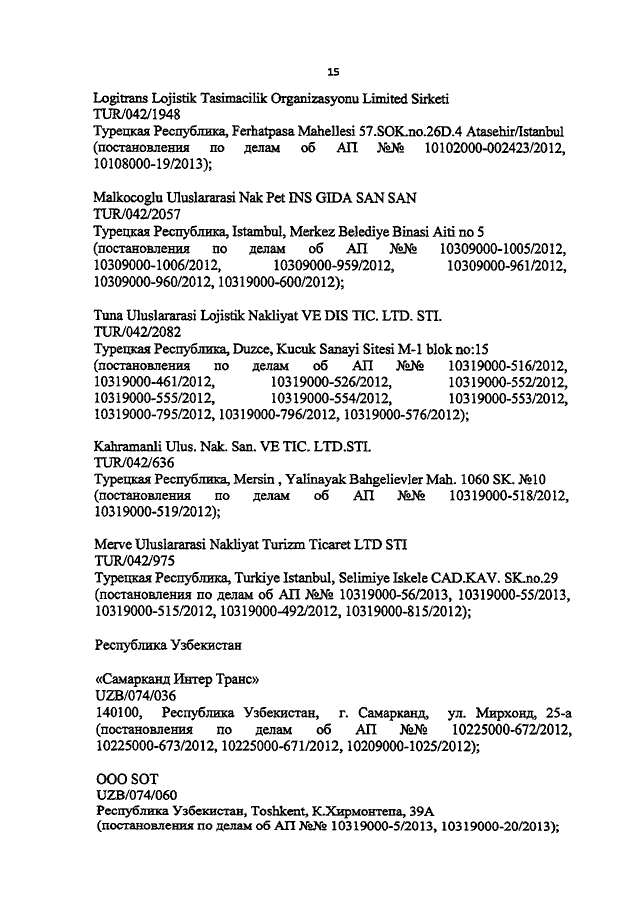 15

Logitrans Lojistik Tasimacilik Organizasyonu Limited Sirketi
TUR/042/1948
Турецкая Республика, Ferhatpasa Mahellesi 57.SOK.no.26D.4 Atasehir/Istanbul (постановления по делам об АП №№ 10102000-002423/2012, 10108000-19/2013);

Malkocoglu Uluslararasi Nak Pet INS GIDA SAN SAN
TUR/042/2057
Турецкая Республика, Istambul, Merkez Belediye Binasi Aiti no 5 (постановления по делам об АП №№ 10309000-1005/2012, 10309000-1006/2012, 10309000-959/2012, 10309000-961/2012, 10309000-960/2012, 10319000-600/2012);

Tuna Uluslararasi Lojistik Nakliyat VE DIS TIC. LTD. STI.
TUR/042/2082
Турецкая Республика, Duzce, Kucuk Sanayi Sitesi M-1 blok no:15 (постановления по делам об АП №№ 10319000-516/2012, 10319000-461/2012, 10319000-526/2012, 10319000-552/2012, 10319000-555/2012, 10319000-554/2012, 10319000-553/2012, 10319000-795/2012, 10319000-796/2012, 10319000-576/2012);

Kahramanli Ulus. Nak. San. VE TIC. LTD.STI.
TUR/042/636
Турецкая Республика, Mersin , Yalinayak Bahgelievler Mah. 1060 SK. №10 (постановления по делам об АП №№ 10319000-518/2012, 10319000-519/2012);

Merve Uluslararasi Nakliyat Turizm Ticaret LTD STI
TUR/042/975
Турецкая Республика, Turkiye Istanbul, Selimiye Iskele CAD.KAV. SK.no.29 (постановления по делам об АП №№ 10319000-56/2013, 10319000-55/2013, 10319000-515/2012, 10319000-492/2012, 10319000-815/2012);

Республика Узбекистан

«Самарканд Интер Транс»
UZB/074/036
140100, Республика Узбекистан, г. Самарканд, ул. Мирхонд, 25-а (постановления по делам об АП №№ 10225000-672/2012, 10225000-673/2012, 10225000-671/2012, 10209000-1025/2012);

ООО SOT
UZB/074/060
Республика Узбекистан, Toshkent, К.Хирмонтепа, 39А (постановления по делам об АП №№ 10319000-5/2013, 10319000-20/2013);